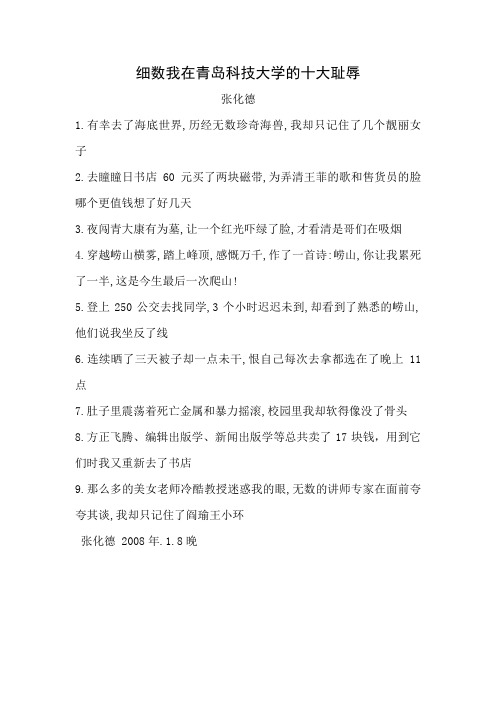 细数我在青岛科技大学的十大耻辱

张化德

1.有幸去了海底世界,历经无数珍奇海兽,我却只记住了几个靓丽女子

2.去瞳瞳日书店 60 元买了两块磁带,为弄清王菲的歌和售货员的脸哪个更值钱想了好几天

3.夜闯青大康有为墓,让一个红光吓绿了脸,才看清是哥们在吸烟

4.穿越崂山横雾,踏上峰顶,感慨万千,作了一首诗:崂山,你让我累死了一半,这是今生最后一次爬山!

5.登上 250 公交去找同学,3 个小时迟迟未到,却看到了熟悉的崂山,他们说我坐反了线

6.连续晒了三天被子却一点未干,恨自己每次去拿都选在了晚上 11 点

7.肚子里震荡着死亡金属和暴力摇滚,校园里我却软得像没了骨头

8.方正飞腾、编辑出版学、新闻出版学等总共卖了 17 块钱,用到它们时我又重新去了书店

9.那么多的美女老师冷酷教授迷惑我的眼,无数的讲师专家在面前夸夸其谈,我却只记住了阎瑜王小环

张化德 2008 年.1.8 晚